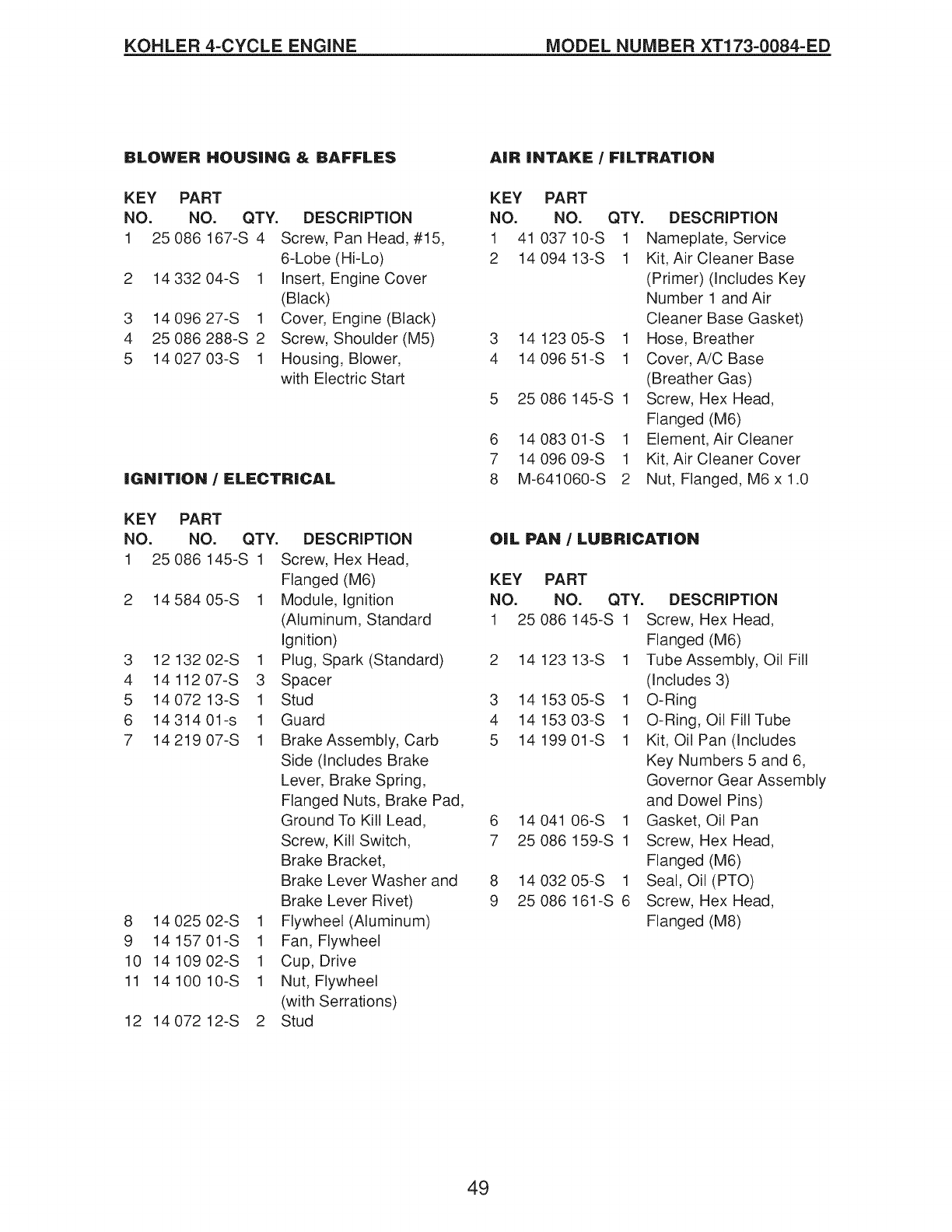 KOHLER 4-CYCLE ENGINE MODEL NUMBER XT173-0084-ED

BLOWER HOUSING & BAFFLES

| KEY NO. | PART NO. | QTY. | DESCRIPTION |
|---|---|---|---|
| 1 | 25 086 167-S | 4 | Screw, Pan Head, #15, 6-Lobe (Hi-Lo) |
| 2 | 14 332 04-S | 1 | Insert, Engine Cover (Black) |
| 3 | 14 096 27-S | 1 | Cover, Engine (Black) |
| 4 | 25 086 288-S | 2 | Screw, Shoulder (M5) |
| 5 | 14 027 03-S | 1 | Housing, Blower, with Electric Start |

IGNITION / ELECTRICAL

| KEY NO. | PART NO. | QTY. | DESCRIPTION |
|---|---|---|---|
| 1 | 25 086 145-S | 1 | Screw, Hex Head, Flanged (M6) |
| 2 | 14 584 05-S | 1 | Module, Ignition (Aluminum, Standard Ignition) |
| 3 | 12 132 02-S | 1 | Plug, Spark (Standard) |
| 4 | 14 112 07-S | 3 | Spacer |
| 5 | 14 072 13-S | 1 | Stud |
| 6 | 14 314 01-s | 1 | Guard |
| 7 | 14 219 07-S | 1 | Brake Assembly, Carb Side (Includes Brake Lever, Brake Spring, Flanged Nuts, Brake Pad, Ground To Kill Lead, Screw, Kill Switch, Brake Bracket, Brake Lever Washer and Brake Lever Rivet) |
| 8 | 14 025 02-S | 1 | Flywheel (Aluminum) |
| 9 | 14 157 01-S | 1 | Fan, Flywheel |
| 10 | 14 109 02-S | 1 | Cup, Drive |
| 11 | 14 100 10-S | 1 | Nut, Flywheel (with Serrations) |
| 12 | 14 072 12-S | 2 | Stud |

AIR INTAKE / FILTRATION

| KEY NO. | PART NO. | QTY. | DESCRIPTION |
|---|---|---|---|
| 1 | 41 037 10-S | 1 | Nameplate, Service |
| 2 | 14 094 13-S | 1 | Kit, Air Cleaner Base (Primer) (Includes Key Number 1 and Air Cleaner Base Gasket) |
| 3 | 14 123 05-S | 1 | Hose, Breather |
| 4 | 14 096 51-S | 1 | Cover, A/C Base (Breather Gas) |
| 5 | 25 086 145-S | 1 | Screw, Hex Head, Flanged (M6) |
| 6 | 14 083 01-S | 1 | Element, Air Cleaner |
| 7 | 14 096 09-S | 1 | Kit, Air Cleaner Cover |
| 8 | M-641060-S | 2 | Nut, Flanged, M6 x 1.0 |

OIL PAN / LUBRICATION

| KEY NO. | PART NO. | QTY. | DESCRIPTION |
|---|---|---|---|
| 1 | 25 086 145-S | 1 | Screw, Hex Head, Flanged (M6) |
| 2 | 14 123 13-S | 1 | Tube Assembly, Oil Fill (Includes 3) |
| 3 | 14 153 05-S | 1 | O-Ring |
| 4 | 14 153 03-S | 1 | O-Ring, Oil Fill Tube |
| 5 | 14 199 01-S | 1 | Kit, Oil Pan (Includes Key Numbers 5 and 6, Governor Gear Assembly and Dowel Pins) |
| 6 | 14 041 06-S | 1 | Gasket, Oil Pan |
| 7 | 25 086 159-S | 1 | Screw, Hex Head, Flanged (M6) |
| 8 | 14 032 05-S | 1 | Seal, Oil (PTO) |
| 9 | 25 086 161-S | 6 | Screw, Hex Head, Flanged (M8) |

49